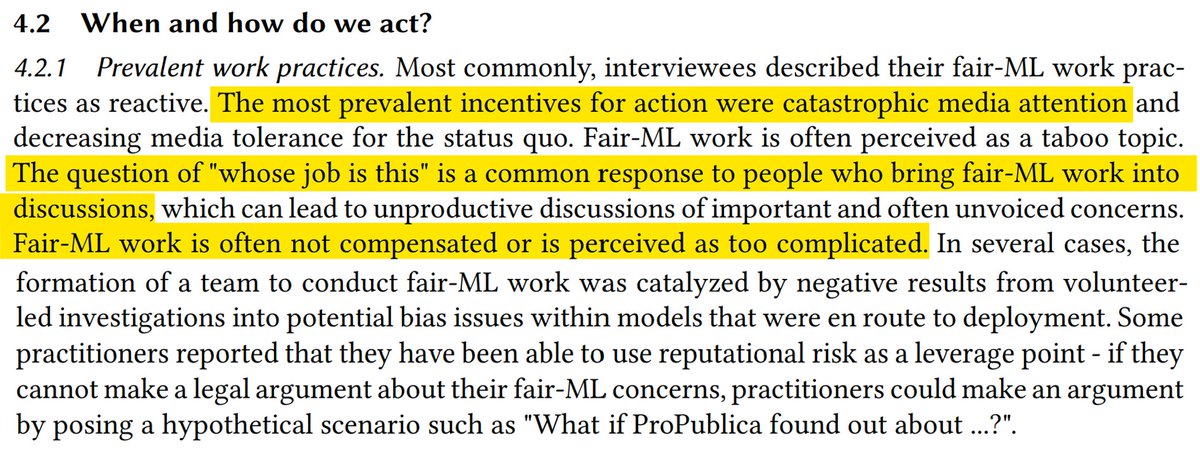 4.2 When and how do we act?

4.2.1 Prevalent work practices. Most commonly, interviewees described their fair-ML work practices as reactive. The most prevalent incentives for action were catastrophic media attention and decreasing media tolerance for the status quo. Fair-ML work is often perceived as a taboo topic. The question of "whose job is this" is a common response to people who bring fair-ML work into discussions, which can lead to unproductive discussions of important and often unvoiced concerns. Fair-ML work is often not compensated or is perceived as too complicated. In several cases, the formation of a team to conduct fair-ML work was catalyzed by negative results from volunteer-led investigations into potential bias issues within models that were en route to deployment. Some practitioners reported that they have been able to use reputational risk as a leverage point - if they cannot make a legal argument about their fair-ML concerns, practitioners could make an argument by posing a hypothetical scenario such as "What if ProPublica found out about ...?".